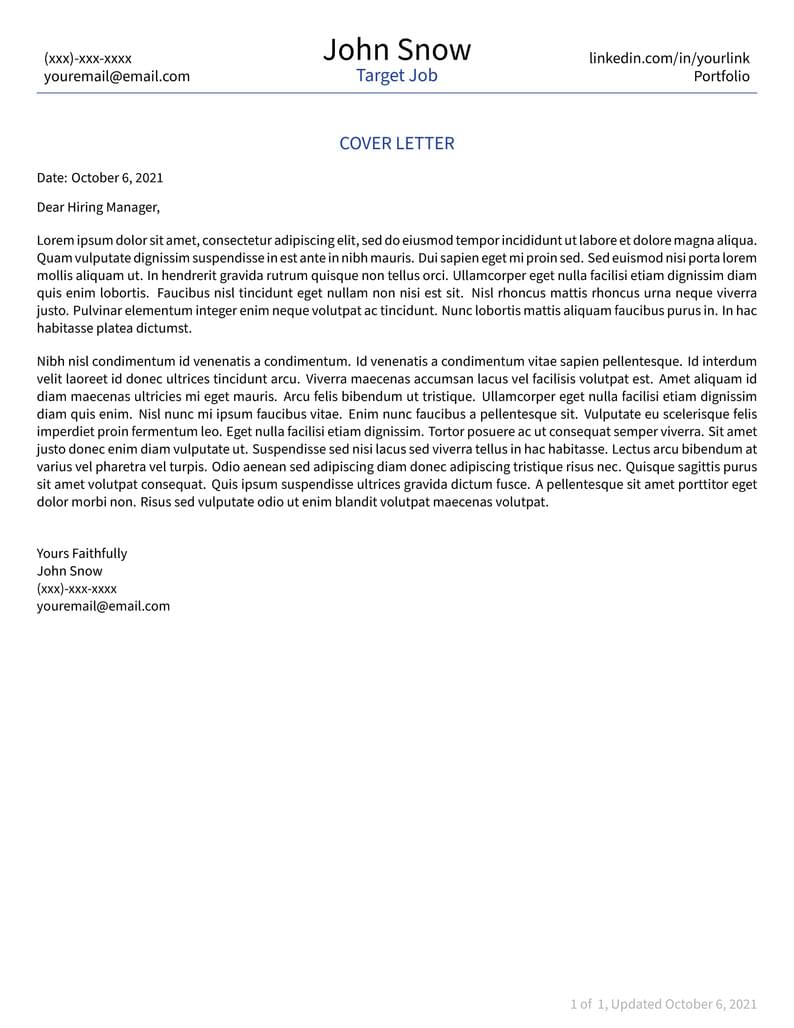 (xxx)-xxx-xxxx
youremail@email.com

John Snow
Target Job

linkedin.com/in/yourlink
Portfolio

COVER LETTER

Date: October 6, 2021

Dear Hiring Manager,

Lorem ipsum dolor sit amet, consectetur adipiscing elit, sed do eiusmod tempor incididunt ut labore et dolore magna aliqua. Quam vulputate dignissim suspendisse in est ante in nibh mauris. Dui sapien eget mi proin sed. Sed euismod nisi porta lorem mollis aliquam ut. In hendrerit gravida rutrum quisque non tellus orci. Ullamcorper eget nulla facilisi etiam dignissim diam quis enim lobortis. Faucibus nisl tincidunt eget nullam non nisi est sit. Nisl rhoncus mattis rhoncus urna neque viverra justo. Pulvinar elementum integer enim neque volutpat ac tincidunt. Nunc lobortis mattis aliquam faucibus purus in. In hac habitasse platea dictumst.

Nibh nisl condimentum id venenatis a condimentum. Id venenatis a condimentum vitae sapien pellentesque. Id interdum velit laoreet id donec ultrices tincidunt arcu. Viverra maecenas accumsan lacus vel facilisis volutpat est. Amet aliquam id diam maecenas ultricies mi eget mauris. Arcu felis bibendum ut tristique. Ullamcorper eget nulla facilisi etiam dignissim diam quis enim. Nisl nunc mi ipsum faucibus vitae. Enim nunc faucibus a pellentesque sit. Vulputate eu scelerisque felis imperdiet proin fermentum leo. Eget nulla facilisi etiam dignissim. Tortor posuere ac ut consequat semper viverra. Sit amet justo donec enim diam vulputate ut. Suspendisse sed nisi lacus sed viverra tellus in hac habitasse. Lectus arcu bibendum at varius vel pharetra vel turpis. Odio aenean sed adipiscing diam donec adipiscing tristique risus nec. Quisque sagittis purus sit amet volutpat consequat. Quis ipsum suspendisse ultrices gravida dictum fusce. A pellentesque sit amet porttitor eget dolor morbi non. Risus sed vulputate odio ut enim blandit volutpat maecenas volutpat.

Yours Faithfully
John Snow
(xxx)-xxx-xxxx
youremail@email.com

1 of 1, Updated October 6, 2021